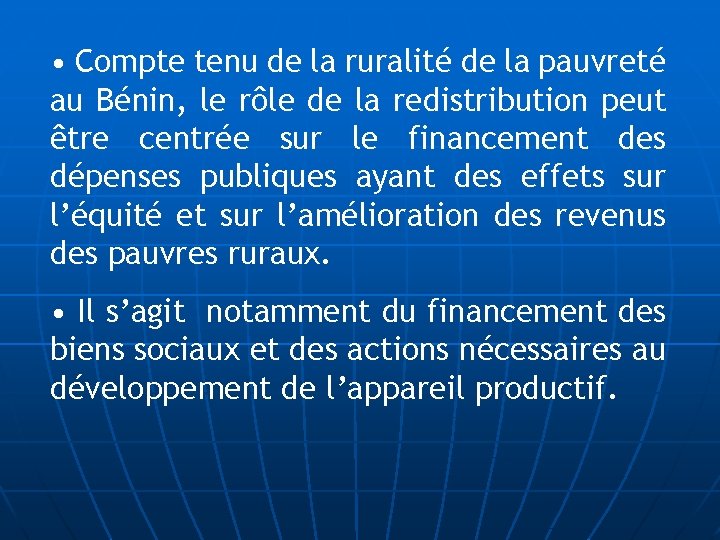 • Compte tenu de la ruralité de la pauvreté au Bénin, le rôle de la redistribution peut être centrée sur le financement des dépenses publiques ayant des effets sur l’équité et sur l’amélioration des revenus des pauvres ruraux.

• Il s’agit notamment du financement des biens sociaux et des actions nécessaires au développement de l’appareil productif.